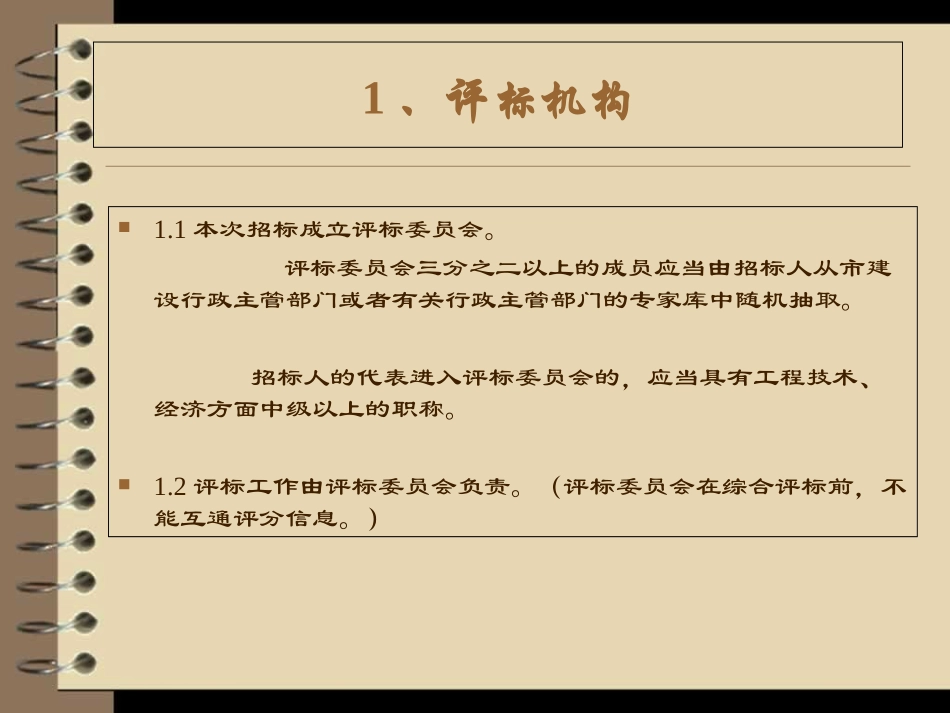 1、评标机构

• 1.1本次招标成立评标委员会。

评标委员会三分之二以上的成员应当由招标人从市建设行政主管部门或者有关行政主管部门的专家库中随机抽取。

招标人的代表进入评标委员会的，应当具有工程技术、经济方面中级以上的职称。

• 1.2评标工作由评标委员会负责。（评标委员会在综合评标前，不能互通评分信息。）